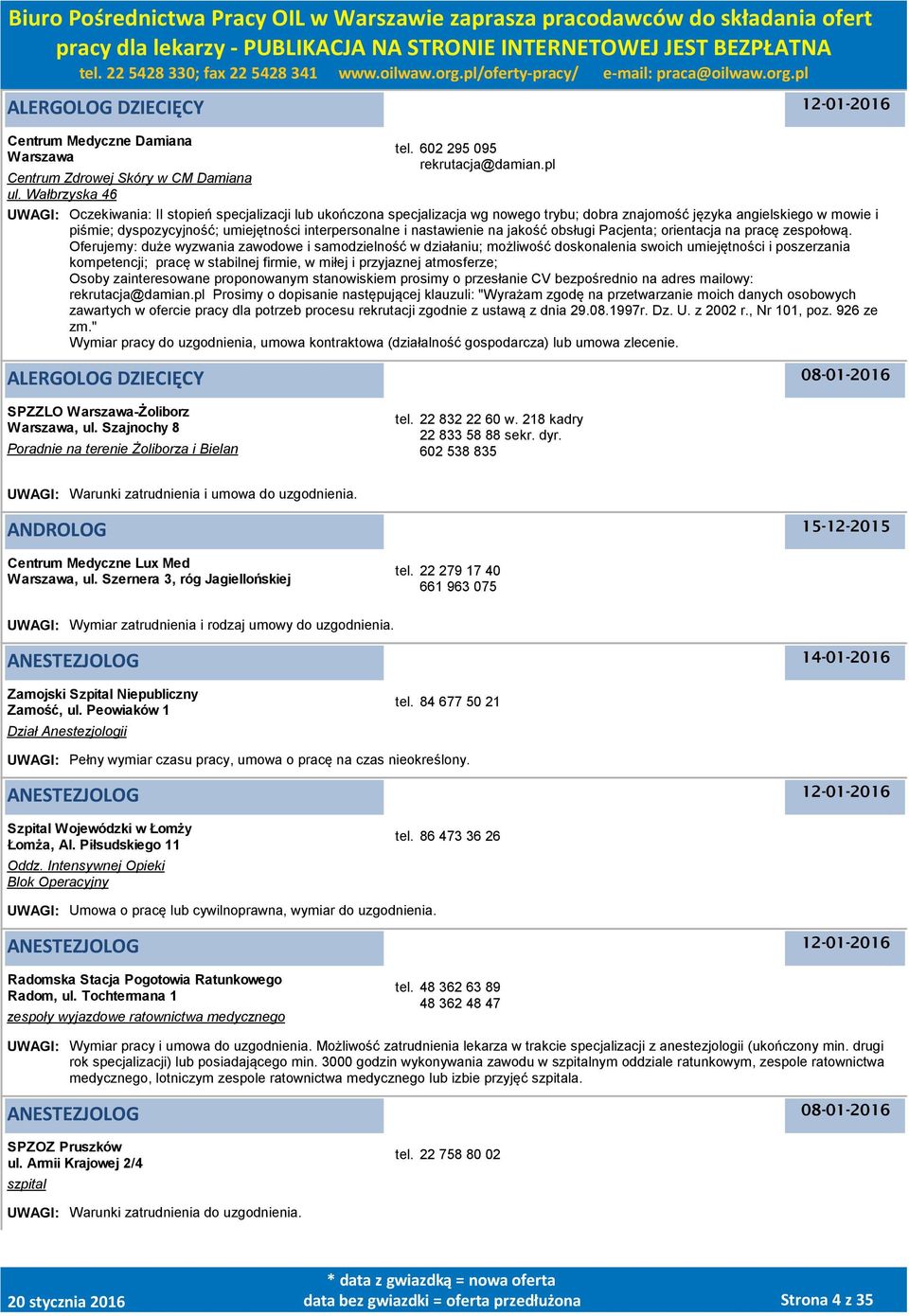 Biuro Pośrednictwa Pracy OIL w Warszawie zaprasza pracodawców do składania ofert pracy dla lekarzy - PUBLIKACJA NA STRONIE INTERNETOWEJ JEST BEZPŁATNA
tel. 22 5428 330; fax 22 5428 341 www.oilwaw.org.pl/oferty-pracy/ e-mail: praca@oilwaw.org.pl

ALERGOLOG DZIECIĘCY
12-01-2016

Centrum Medyczne Damiana
Warszawa
Centrum Zdrowej Skóry w CM Damiana
ul. Wałbrzyska 46

tel. 602 295 095
rekrutacja@damian.pl

UWAGI: Oczekiwania: II stopień specjalizacji lub ukończona specjalizacja wg nowego trybu; dobra znajomość języka angielskiego w mowie i piśmie; dyspozycyjność; umiejętności interpersonalne i nastawienie na jakość obsługi Pacjenta; orientacja na pracę zespołową.
Oferujemy: duże wyzwania zawodowe i samodzielność w działaniu; możliwość doskonalenia swoich umiejętności i poszerzania kompetencji; pracę w stabilnej firmie, w miłej i przyjaznej atmosferze;
Osoby zainteresowane proponowanym stanowiskiem prosimy o przesłanie CV bezpośrednio na adres mailowy: rekrutacja@damian.pl Prosimy o dopisanie następującej klauzuli: "Wyrażam zgodę na przetwarzanie moich danych osobowych zawartych w ofercie pracy dla potrzeb procesu rekrutacji zgodnie z ustawą z dnia 29.08.1997r. Dz. U. z 2002 r., Nr 101, poz. 926 ze zm."
Wymiar pracy do uzgodnienia, umowa kontraktowa (działalność gospodarcza) lub umowa zlecenie.

ALERGOLOG DZIECIĘCY
08-01-2016

SPZZLO Warszawa-Żoliborz
Warszawa, ul. Szajnochy 8
Poradnie na terenie Żoliborza i Bielan

tel. 22 832 22 60 w. 218 kadry
22 833 58 88 sekr. dyr.
602 538 835

UWAGI: Warunki zatrudnienia i umowa do uzgodnienia.

ANDROLOG
15-12-2015

Centrum Medyczne Lux Med
Warszawa, ul. Szernera 3, róg Jagiellońskiej

tel. 22 279 17 40
661 963 075

UWAGI: Wymiar zatrudnienia i rodzaj umowy do uzgodnienia.

ANESTEZJOLOG
14-01-2016

Zamojski Szpital Niepubliczny
Zamość, ul. Peowiaków 1
Dział Anestezjologii

tel. 84 677 50 21

UWAGI: Pełny wymiar czasu pracy, umowa o pracę na czas nieokreślony.

ANESTEZJOLOG
12-01-2016

Szpital Wojewódzki w Łomży
Łomża, Al. Piłsudskiego 11
Oddz. Intensywnej Opieki
Blok Operacyjny

tel. 86 473 36 26

UWAGI: Umowa o pracę lub cywilnoprawna, wymiar do uzgodnienia.

ANESTEZJOLOG
12-01-2016

Radomska Stacja Pogotowia Ratunkowego
Radom, ul. Tochtermana 1
zespoły wyjazdowe ratownictwa medycznego

tel. 48 362 63 89
48 362 48 47

UWAGI: Wymiar pracy i umowa do uzgodnienia. Możliwość zatrudnienia lekarza w trakcie specjalizacji z anestezjologii (ukończony min. drugi rok specjalizacji) lub posiadającego min. 3000 godzin wykonywania zawodu w szpitalnym oddziale ratunkowym, zespole ratownictwa medycznego, lotniczym zespole ratownictwa medycznego lub izbie przyjęć szpitala.

ANESTEZJOLOG
08-01-2016

SPZOZ Pruszków
ul. Armii Krajowej 2/4
szpital

tel. 22 758 80 02

UWAGI: Warunki zatrudnienia do uzgodnienia.

20 stycznia 2016
* data z gwiazdką = nowa oferta
data bez gwiazdki = oferta przedłużona
Strona 4 z 35